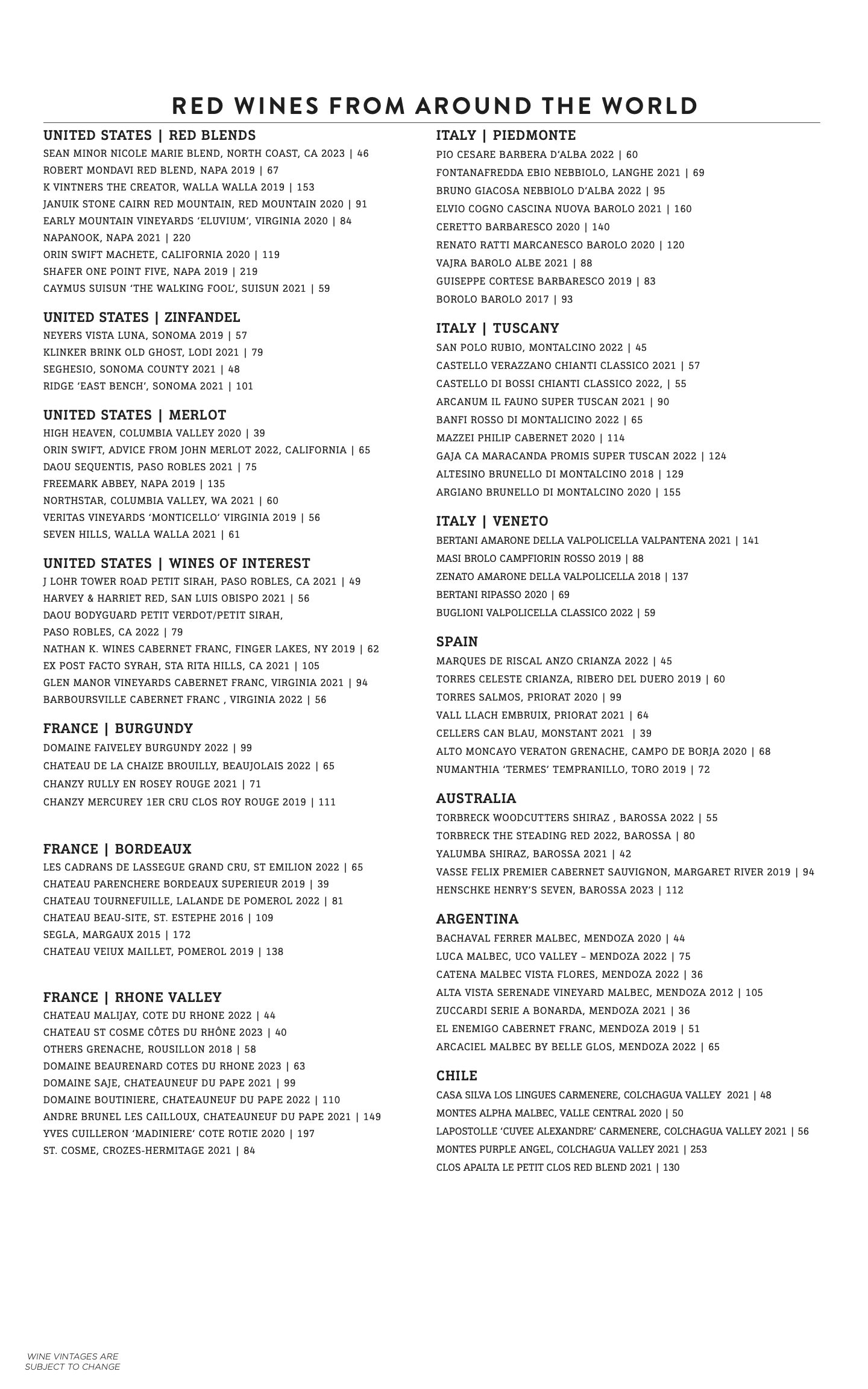 RED WINES FROM AROUND THE WORLD

UNITED STATES | RED BLENDS
SEAN MINOR NICOLE MARIE BLEND, NORTH COAST, CA 2023 | 46
ROBERT MONDAVI RED BLEND, NAPA 2019 | 67
K VINTNERS THE CREATOR, WALLA WALLA 2019 | 153
JANUIK STONE CAIRN RED MOUNTAIN, RED MOUNTAIN 2020 | 91
EARLY MOUNTAIN VINEYARDS 'ELUVIUM', VIRGINIA 2020 | 84
NAPANOOK, NAPA 2021 | 220
ORIN SWIFT MACHETE, CALIFORNIA 2020 | 119
SHAFER ONE POINT FIVE, NAPA 2019 | 219
CAYMUS SUISUN 'THE WALKING FOOL', SUISUN 2021 | 59

UNITED STATES | ZINFANDEL
NEYERS VISTA LUNA, SONOMA 2019 | 57
KLINKER BRINK OLD GHOST, LODI 2021 | 79
SEGHESIO, SONOMA COUNTY 2021 | 48
RIDGE 'EAST BENCH', SONOMA 2021 | 101

UNITED STATES | MERLOT
HIGH HEAVEN, COLUMBIA VALLEY 2020 | 39
ORIN SWIFT, ADVICE FROM JOHN MERLOT 2022, CALIFORNIA | 65
DAOU SEQUENTIS, PASO ROBLES 2021 | 75
FREEMARK ABBEY, NAPA 2019 | 135
NORTHSTAR, COLUMBIA VALLEY, WA 2021 | 60
VERITAS VINEYARDS 'MONTICELLO' VIRGINIA 2019 | 56
SEVEN HILLS, WALLA WALLA 2021 | 61

UNITED STATES | WINES OF INTEREST
J LOHR TOWER ROAD PETIT SIRAH, PASO ROBLES, CA 2021 | 49
HARVEY & HARRIET RED, SAN LUIS OBISPO 2021 | 56
DAOU BODYGUARD PETIT VERDOT/PETIT SIRAH, PASO ROBLES, CA 2022 | 79
NATHAN K. WINES CABERNET FRANC, FINGER LAKES, NY 2019 | 62
EX POST FACTO SYRAH, STA RITA HILLS, CA 2021 | 105
GLEN MANOR VINEYARDS CABERNET FRANC, VIRGINIA 2021 | 94
BARBOURSVILLE CABERNET FRANC , VIRGINIA 2022 | 56

FRANCE | BURGUNDY
DOMAINE FAIVELEY BURGUNDY 2022 | 99
CHATEAU DE LA CHAIZE BROUILLY, BEAUJOLAIS 2022 | 65
CHANZY RULLY EN ROSEY ROUGE 2021 | 71
CHANZY MERCUREY 1ER CRU CLOS ROY ROUGE 2019 | 111

FRANCE | BORDEAUX
LES CADRANS DE LASSEGUE GRAND CRU, ST EMILION 2022 | 65
CHATEAU PARENCHERE BORDEAUX SUPERIEUR 2019 | 39
CHATEAU TOURNEFUILLE, LALANDE DE POMEROL 2022 | 81
CHATEAU BEAU-SITE, ST. ESTEPHE 2016 | 109
SEGLA, MARGAUX 2015 | 172
CHATEAU VEIUX MAILLET, POMEROL 2019 | 138

FRANCE | RHONE VALLEY
CHATEAU MALIJAY, COTE DU RHONE 2022 | 44
CHATEAU ST COSME CÔTES DU RHÔNE 2023 | 40
OTHERS GRENACHE, ROUSILLON 2018 | 58
DOMAINE BEAURENARD COTES DU RHONE 2023 | 63
DOMAINE SAJE, CHATEAUNEUF DU PAPE 2021 | 99
DOMAINE BOUTINIERE, CHATEAUNEUF DU PAPE 2022 | 110
ANDRE BRUNEL LES CAILLOUX, CHATEAUNEUF DU PAPE 2021 | 149
YVES CUILLERON 'MADINIERE' COTE ROTIE 2020 | 197
ST. COSME, CROZES-HERMITAGE 2021 | 84

ITALY | PIEDMONTE
PIO CESARE BARBERA D'ALBA 2022 | 60
FONTANAFREDDA EBIO NEBBIOLO, LANGHE 2021 | 69
BRUNO GIACOSA NEBBIOLO D'ALBA 2022 | 95
ELVIO COGNO CASCINA NUOVA BAROLO 2021 | 160
CERETTO BARBARESCO 2020 | 140
RENATO RATTI MARCANESCO BAROLO 2020 | 120
VAJRA BAROLO ALBE 2021 | 88
GUISEPPE CORTESE BARBARESCO 2019 | 83
BOROLO BAROLO 2017 | 93

ITALY | TUSCANY
SAN POLO RUBIO, MONTALCINO 2022 | 45
CASTELLO VERAZZANO CHIANTI CLASSICO 2021 | 57
CASTELLO DI BOSSI CHIANTI CLASSICO 2022, | 55
ARCANUM IL FAUNO SUPER TUSCAN 2021 | 90
BANFI ROSSO DI MONTALICINO 2022 | 65
MAZZEI PHILIP CABERNET 2020 | 114
GAJA CA MARACANDA PROMIS SUPER TUSCAN 2022 | 124
ALTESINO BRUNELLO DI MONTALCINO 2018 | 129
ARGIANO BRUNELLO DI MONTALCINO 2020 | 155

ITALY | VENETO
BERTANI AMARONE DELLA VALPOLICELLA VALPANTENA 2021 | 141
MASI BROLO CAMPFIORIN ROSSO 2019 | 88
ZENATO AMARONE DELLA VALPOLICELLA 2018 | 137
BERTANI RIPASSO 2020 | 69
BUGLIONI VALPOLICELLA CLASSICO 2022 | 59

SPAIN
MARQUES DE RISCAL ANZO CRIANZA 2022 | 45
TORRES CELESTE CRIANZA, RIBERO DEL DUERO 2019 | 60
TORRES SALMOS, PRIORAT 2020 | 99
VALL LLACH EMBRUIX, PRIORAT 2021 | 64
CELLERS CAN BLAU, MONSTANT 2021 | 39
ALTO MONCAYO VERATON GRENACHE, CAMPO DE BORJA 2020 | 68
NUMANTHIA 'TERMES' TEMPRANILLO, TORO 2019 | 72

AUSTRALIA
TORBRECK WOODCUTTERS SHIRAZ , BAROSSA 2022 | 55
TORBRECK THE STEADING RED 2022, BAROSSA | 80
YALUMBA SHIRAZ, BAROSSA 2021 | 42
VASSE FELIX PREMIER CABERNET SAUVIGNON, MARGARET RIVER 2019 | 94
HENSCHKE HENRY'S SEVEN, BAROSSA 2023 | 112

ARGENTINA
BACHAVAL FERRER MALBEC, MENDOZA 2020 | 44
LUCA MALBEC, UCO VALLEY – MENDOZA 2022 | 75
CATENA MALBEC VISTA FLORES, MENDOZA 2022 | 36
ALTA VISTA SERENADE VINEYARD MALBEC, MENDOZA 2012 | 105
ZUCCARDI SERIE A BONARDA, MENDOZA 2021 | 36
EL ENEMIGO CABERNET FRANC, MENDOZA 2019 | 51
ARCACIEL MALBEC BY BELLE GLOS, MENDOZA 2022 | 65

CHILE
CASA SILVA LOS LINGUES CARMENERE, COLCHAGUA VALLEY 2021 | 48
MONTES ALPHA MALBEC, VALLE CENTRAL 2020 | 50
LAPOSTOLLE 'CUVEE ALEXANDRE' CARMENERE, COLCHAGUA VALLEY 2021 | 56
MONTES PURPLE ANGEL, COLCHAGUA VALLEY 2021 | 253
CLOS APALTA LE PETIT CLOS RED BLEND 2021 | 130

WINE VINTAGES ARE SUBJECT TO CHANGE